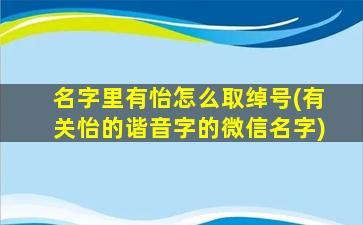 名字里有怡怎么取绰号(有关怡的谐音字的微信名字)